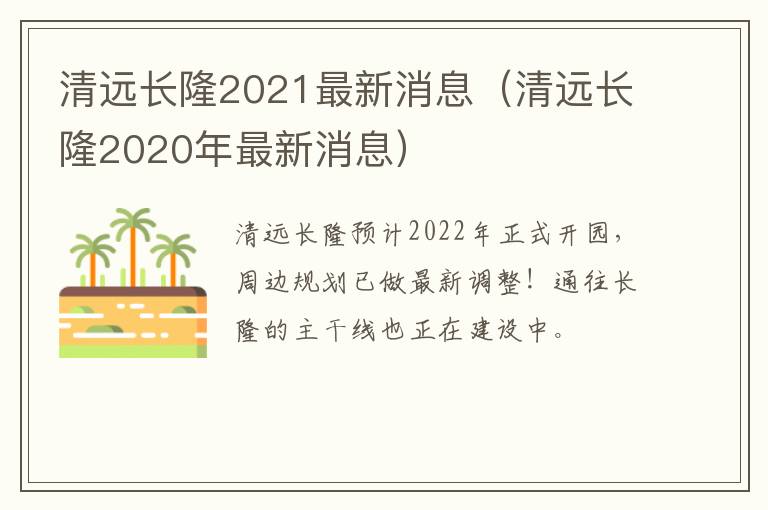 清远长隆2021最新消息（清远长隆2020年最新消息）

清远长隆预计2022年正式开园，周边规划已做最新调整！通往长隆的主干线也正在建设中。